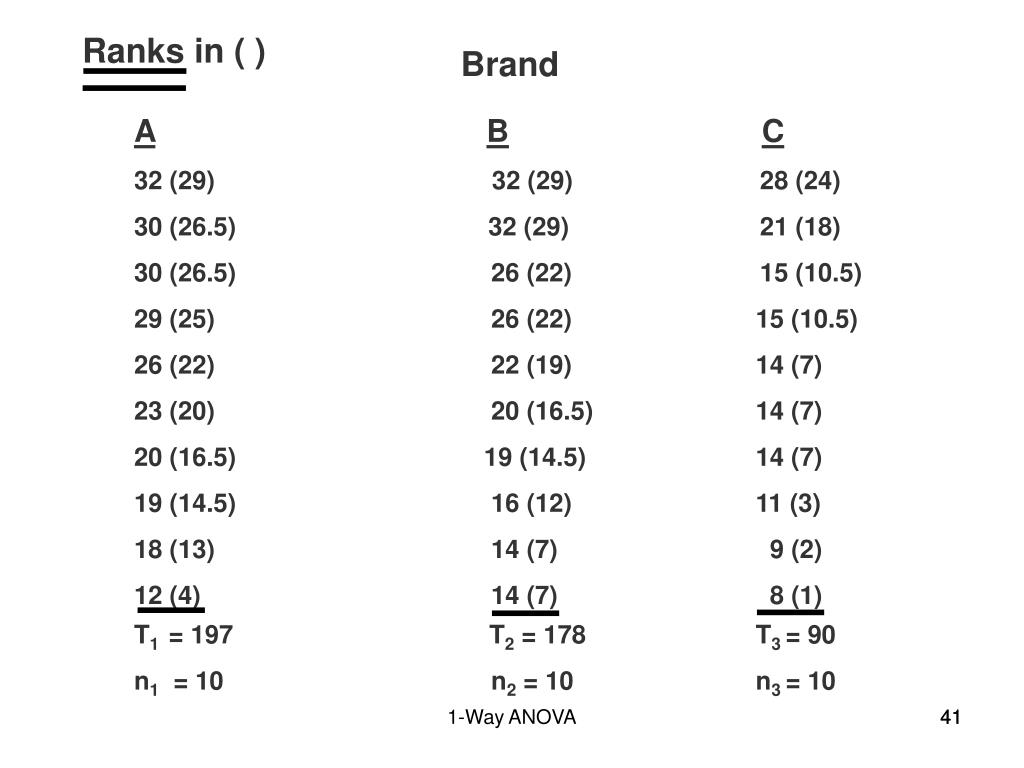 Ranks in ( )

Brand

| A | B | C |
|---|---|---|
| 32 (29) | 32 (29) | 28 (24) |
| 30 (26.5) | 32 (29) | 21 (18) |
| 30 (26.5) | 26 (22) | 15 (10.5) |
| 29 (25) | 26 (22) | 15 (10.5) |
| 26 (22) | 22 (19) | 14 (7) |
| 23 (20) | 20 (16.5) | 14 (7) |
| 20 (16.5) | 19 (14.5) | 14 (7) |
| 19 (14.5) | 16 (12) | 11 (3) |
| 18 (13) | 14 (7) | 9 (2) |
| 12 (4) | 14 (7) | 8 (1) |
| $T_1 = 197$ | $T_2 = 178$ | $T_3 = 90$ |
| $n_1 = 10$ | $n_2 = 10$ | $n_3 = 10$ |

1-Way ANOVA

41